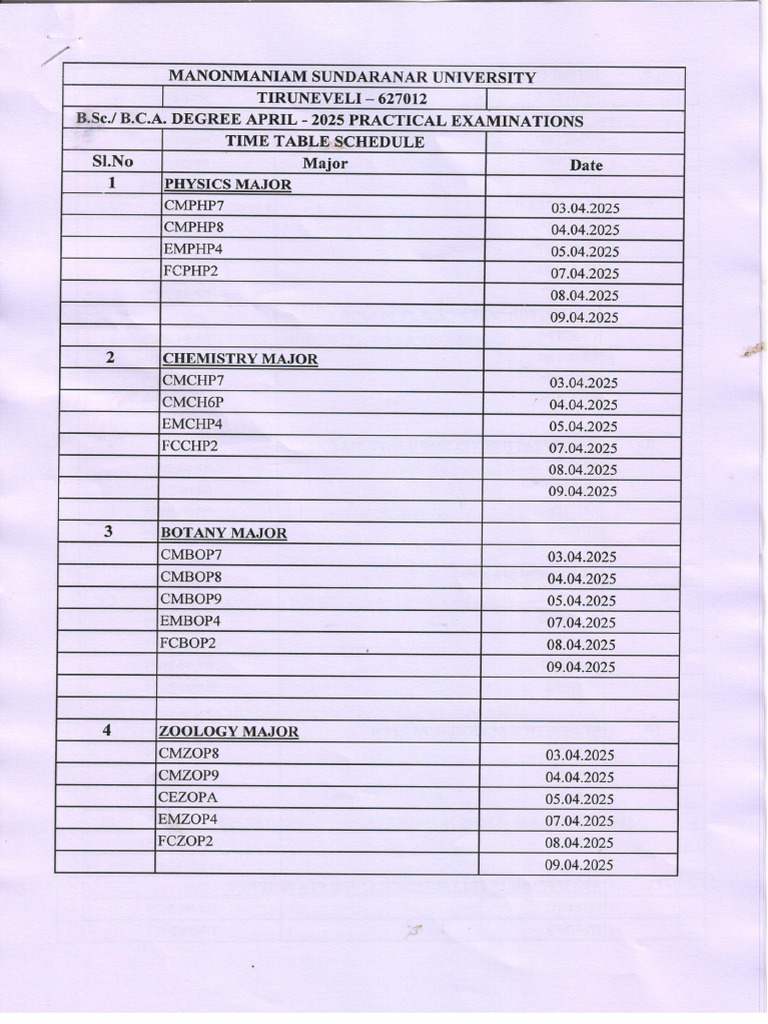 MANONMANIAM SUNDARANAR UNIVERSITY
TIRUNEVELI – 627012
B.Sc./ B.C.A. DEGREE APRIL - 2025 PRACTICAL EXAMINATIONS
TIME TABLE SCHEDULE

| Sl.No | Major | Date |
|---|---|---|
| 1 | PHYSICS MAJOR | |
| | CMPHP7 | 03.04.2025 |
| | CMPHP8 | 04.04.2025 |
| | EMPHP4 | 05.04.2025 |
| | FCPHP2 | 07.04.2025 |
| | | 08.04.2025 |
| | | 09.04.2025 |
| | | |
| 2 | CHEMISTRY MAJOR | |
| | CMCHP7 | 03.04.2025 |
| | CMCH6P | 04.04.2025 |
| | EMCHP4 | 05.04.2025 |
| | FCCHP2 | 07.04.2025 |
| | | 08.04.2025 |
| | | 09.04.2025 |
| | | |
| 3 | BOTANY MAJOR | |
| | CMBOP7 | 03.04.2025 |
| | CMBOP8 | 04.04.2025 |
| | CMBOP9 | 05.04.2025 |
| | EMBOP4 | 07.04.2025 |
| | FCBOP2 | 08.04.2025 |
| | | 09.04.2025 |
| | | |
| | | |
| 4 | ZOOLOGY MAJOR | |
| | CMZOP8 | 03.04.2025 |
| | CMZOP9 | 04.04.2025 |
| | CEZOPA | 05.04.2025 |
| | EMZOP4 | 07.04.2025 |
| | FCZOP2 | 08.04.2025 |
| | | 09.04.2025 |